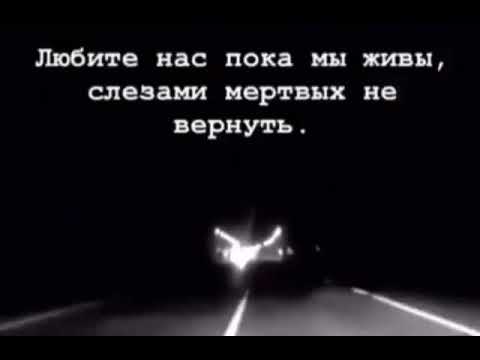 Любите нас пока мы живы, слезами мертвых не вернуть.